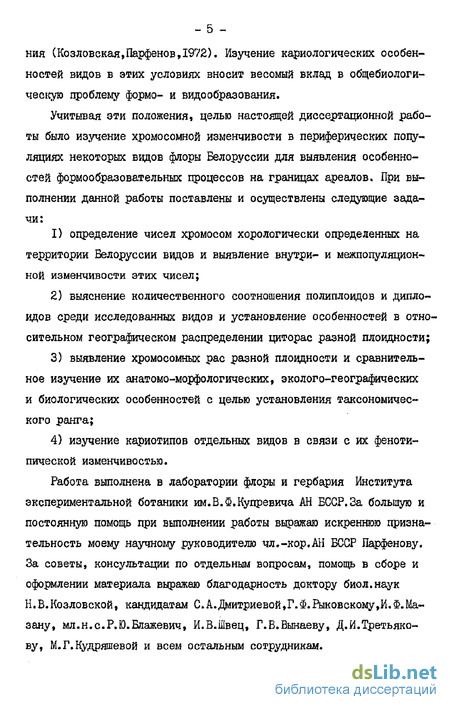 - 5 -

ния (Козловская,Парфенов,1972). Изучение кариологических особенностей видов в этих условиях вносит весомый вклад в общебиологическую проблему формо- и видообразования.

Учитывая эти положения, целью настоящей диссертационной работы было изучение хромосомной изменчивости в периферических популяциях некоторых видов флоры Белоруссии для выявления особенностей формообразовательных процессов на границах ареалов. При выполнении данной работы поставлены и осуществлены следующие задачи:

1) определение чисел хромосом хорологически определенных на территории Белоруссии видов и выявление внутри- и межпопуляционной изменчивости этих чисел;

2) выяснение количественного соотношения полиплоидов и диплоидов среди исследованных видов и установление особенностей в относительном географическом распределении циторас разной плоидности;

3) выявление хромосомных рас разной плоидности и сравнительное изучение их анатомо-морфологических, эколого-географических и биологических особенностей с целью установления таксономического ранга;

4) изучение кариотипов отдельных видов в связи с их фенотипической изменчивостью.

Работа выполнена в лаборатории флоры и гербария Института экспериментальной ботаники им.В.Ф.Купревича АН БССР.За большую и постоянную помощь при выполнении работы выражаю искреннюю признательность моему научному руководителю чл.-кор.АН БССР Парфенову. За советы, консультации по отдельным вопросам, помощь в сборе и оформлении материала выражаю благодарность доктору биол.наук Н.В.Козловской, кандидатам С.А.Дмитриевой,Г.Ф.Рыковскому,И.Ф.Мазану, мл.н.с.Р.Ю.Блажевич, И.В.Швец, Г.В.Вынаеву, Д.И.Третьякову, М.Г.Кудряшевой и всем остальным сотрудникам.

dsLib.net
библиотека диссертаций